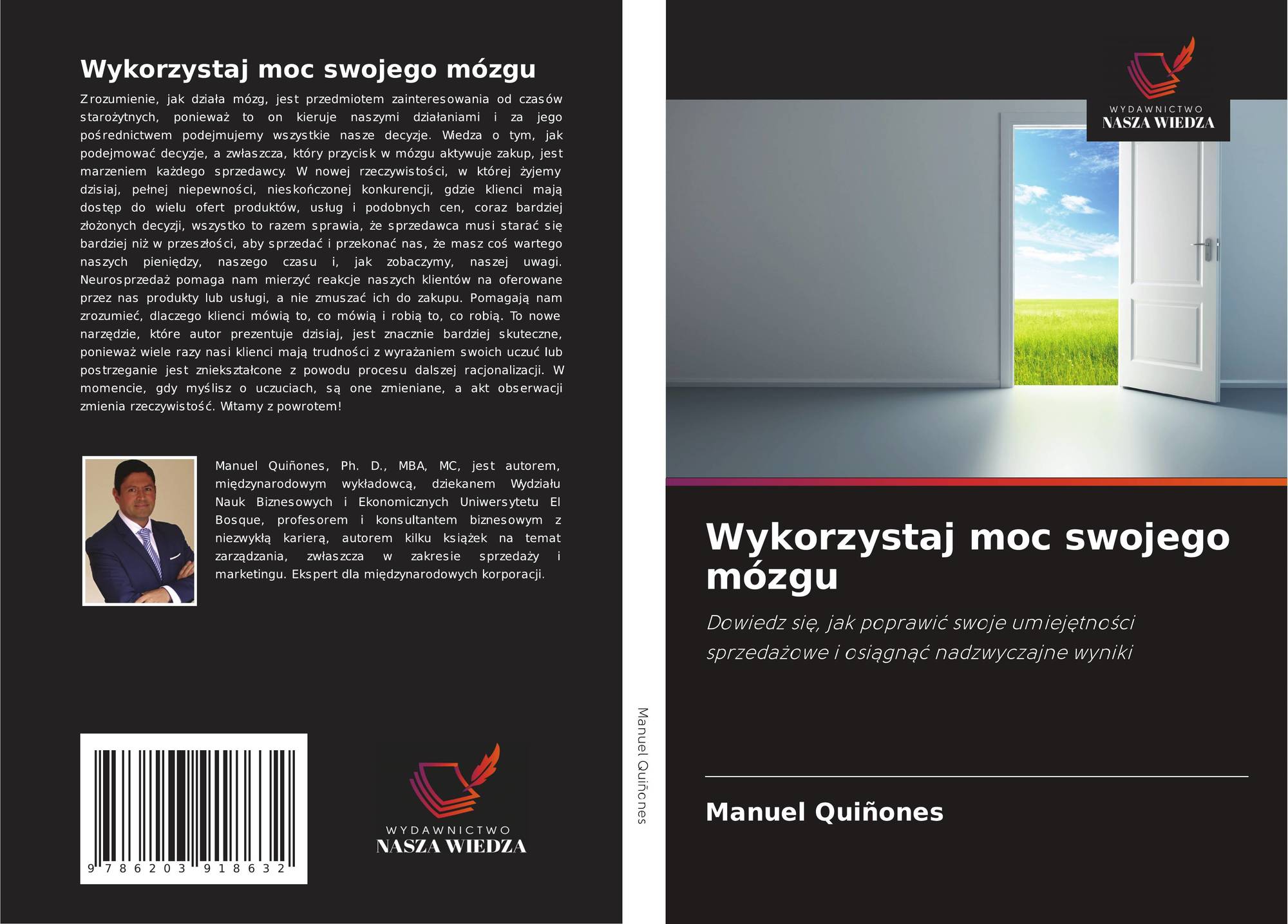 Wykorzystaj moc swojego mózgu

Zrozumienie, jak działa mózg, jest przedmiotem zainteresowania od czasów starożytnych, ponieważ to on kieruje naszymi działaniami i za jego pośrednictwem podejmujemy wszystkie nasze decyzje. Wiedza o tym, jak podejmować decyzje, a zwłaszcza, który przycisk w mózgu aktywuje zakup, jest marzeniem każdego sprzedawcy. W nowej rzeczywistości, w której żyjemy dzisiaj, pełnej niepewności, nieskończonej konkurencji, gdzie klienci mają dostęp do wielu ofert produktów, usług i podobnych cen, coraz bardziej złożonych decyzji, wszystko to razem sprawia, że sprzedawca musi starać się bardziej niż w przeszłości, aby sprzedać i przekonać nas, że masz coś wartego naszych pieniędzy, naszego czasu i, jak zobaczymy, naszej uwagi. Neurosprzedaż pomaga nam mierzyć reakcje naszych klientów na oferowane przez nas produkty lub usługi, a nie zmuszać ich do zakupu. Pomagają nam zrozumieć, dlaczego klienci mówią to, co mówią i robią to, co robią. To nowe narzędzie, które autor prezentuje dzisiaj, jest znacznie bardziej skuteczne, ponieważ wiele razy nasi klienci mają trudności z wyrażaniem swoich uczuć lub postrzeganie jest zniekształcone z powodu procesu dalszej racjonalizacji. W momencie, gdy myślisz o uczuciach, są one zmieniane, a akt obserwacji zmienia rzeczywistość. Witamy z powrotem!

Manuel Quiñones, Ph. D., MBA, MC, jest autorem, międzynarodowym wykładowcą, dziekanem Wydziału Nauk Biznesowych i Ekonomicznych Uniwersytetu El Bosque, profesorem i konsultantem biznesowym z niezwykłą karierą, autorem kilku książek na temat zarządzania, zwłaszcza w zakresie sprzedaży i marketingu. Ekspert dla międzynarodowych korporacji.

9 786203 918632

WYDAWNICTWO
NASZA WIEDZA

Manuel Quiñones

WYDAWNICTWO
NASZA WIEDZA

Wykorzystaj moc swojego mózgu

Dowiedz się, jak poprawić swoje umiejętności sprzedażowe i osiągnąć nadzwyczajne wyniki

Manuel Quiñones